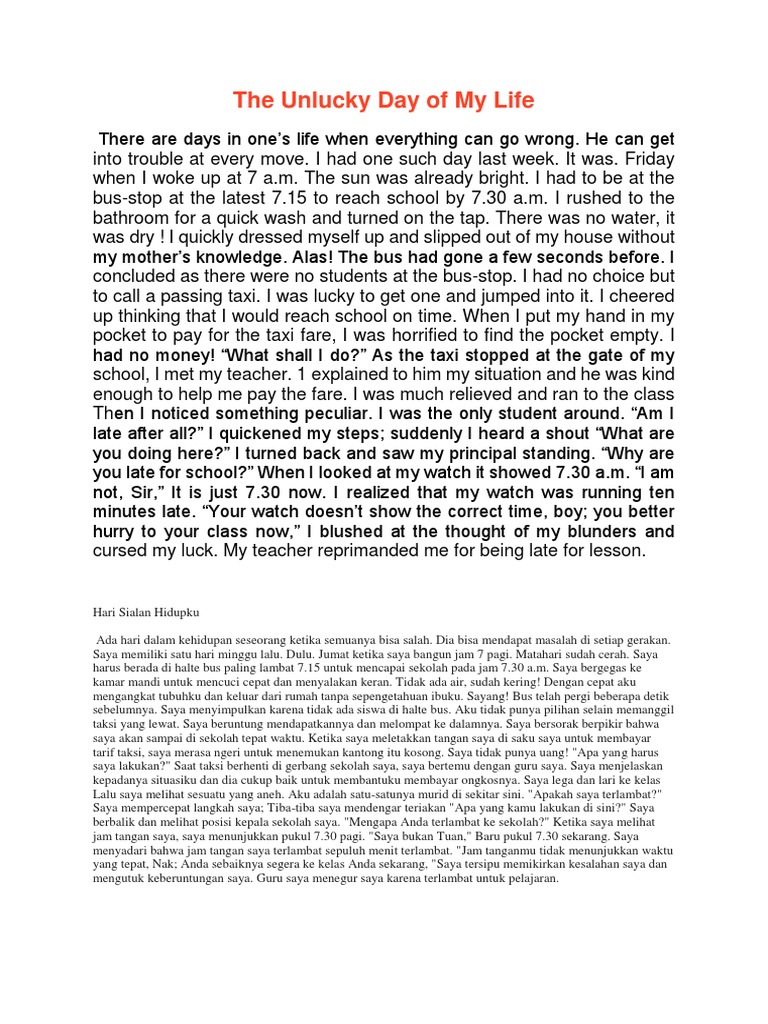 The Unlucky Day of My Life

There are days in one's life when everything can go wrong. He can get into trouble at every move. I had one such day last week. It was. Friday when I woke up at 7 a.m. The sun was already bright. I had to be at the bus-stop at the latest 7.15 to reach school by 7.30 a.m. I rushed to the bathroom for a quick wash and turned on the tap. There was no water, it was dry ! I quickly dressed myself up and slipped out of my house without my mother's knowledge. Alas! The bus had gone a few seconds before. I concluded as there were no students at the bus-stop. I had no choice but to call a passing taxi. I was lucky to get one and jumped into it. I cheered up thinking that I would reach school on time. When I put my hand in my pocket to pay for the taxi fare, I was horrified to find the pocket empty. I had no money! "What shall I do?" As the taxi stopped at the gate of my school, I met my teacher. 1 explained to him my situation and he was kind enough to help me pay the fare. I was much relieved and ran to the class Then I noticed something peculiar. I was the only student around. "Am I late after all?" I quickened my steps; suddenly I heard a shout "What are you doing here?" I turned back and saw my principal standing. "Why are you late for school?" When I looked at my watch it showed 7.30 a.m. "I am not, Sir," It is just 7.30 now. I realized that my watch was running ten minutes late. "Your watch doesn't show the correct time, boy; you better hurry to your class now," I blushed at the thought of my blunders and cursed my luck. My teacher reprimanded me for being late for lesson.

Hari Sialan Hidupku

Ada hari dalam kehidupan seseorang ketika semuanya bisa salah. Dia bisa mendapat masalah di setiap gerakan. Saya memiliki satu hari minggu lalu. Dulu. Jumat ketika saya bangun jam 7 pagi. Matahari sudah cerah. Saya harus berada di halte bus paling lambat 7.15 untuk mencapai sekolah pada jam 7.30 a.m. Saya bergegas ke kamar mandi untuk mencuci cepat dan menyalakan keran. Tidak ada air, sudah kering! Dengan cepat aku mengangkat tubuhku dan keluar dari rumah tanpa sepengetahuan ibuku. Sayang! Bus telah pergi beberapa detik sebelumnya. Saya menyimpulkan karena tidak ada siswa di halte bus. Aku tidak punya pilihan selain memanggil taksi yang lewat. Saya beruntung mendapatkannya dan melompat ke dalamnya. Saya bersorak berpikir bahwa saya akan sampai di sekolah tepat waktu. Ketika saya meletakkan tangan saya di saku saya untuk membayar tarif taksi, saya merasa ngeri untuk menemukan kantong itu kosong. Saya tidak punya uang! "Apa yang harus saya lakukan?" Saat taksi berhenti di gerbang sekolah saya, saya bertemu dengan guru saya. Saya menjelaskan kepadanya situasiku dan dia cukup baik untuk membantuku membayar ongkosnya. Saya lega dan lari ke kelas Lalu saya melihat sesuatu yang aneh. Aku adalah satu-satunya murid di sekitar sini. "Apakah saya terlambat?" Saya mempercepat langkah saya; Tiba-tiba saya mendengar teriakan "Apa yang kamu lakukan di sini?" Saya berbalik dan melihat posisi kepala sekolah saya. "Mengapa Anda terlambat ke sekolah?" Ketika saya melihat jam tangan saya, saya menunjukkan pukul 7.30 pagi. "Saya bukan Tuan," Baru pukul 7.30 sekarang. Saya menyadari bahwa jam tangan saya terlambat sepuluh menit terlambat. "Jam tanganmu tidak menunjukkan waktu yang tepat, Nak; Anda sebaiknya segera ke kelas Anda sekarang, "Saya tersipu memikirkan kesalahan saya dan mengutuk keberuntungan saya. Guru saya menegur saya karena terlambat untuk pelajaran.